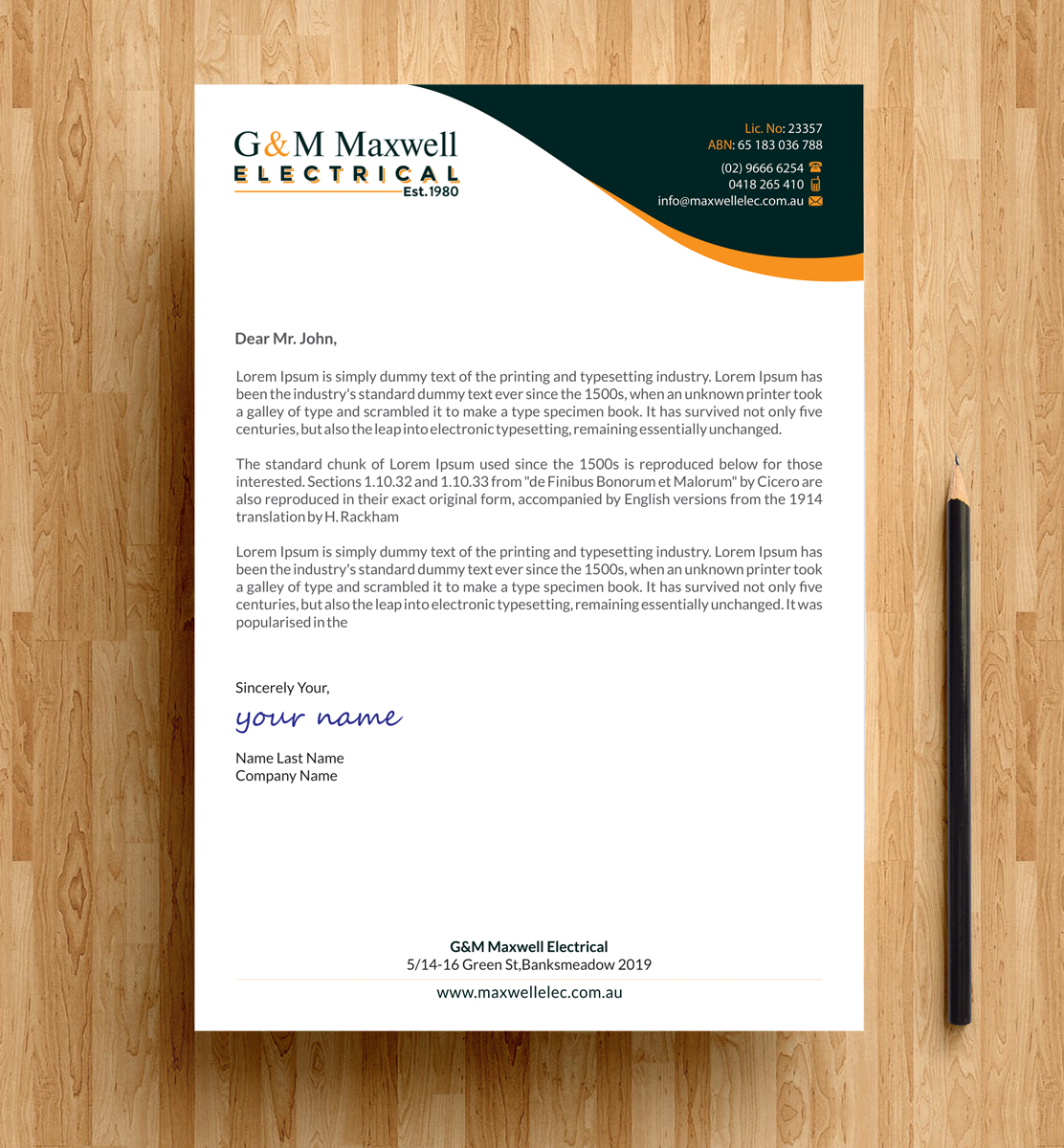 G&M Maxwell
ELECTRICAL
Est.1980

Lic. No: 23357
ABN: 65 183 036 788
(02) 9666 6254
0418 265 410
info@maxwellelec.com.au

Dear Mr. John,

Lorem Ipsum is simply dummy text of the printing and typesetting industry. Lorem Ipsum has been the industry's standard dummy text ever since the 1500s, when an unknown printer took a galley of type and scrambled it to make a type specimen book. It has survived not only five centuries, but also the leap into electronic typesetting, remaining essentially unchanged.

The standard chunk of Lorem Ipsum used since the 1500s is reproduced below for those interested. Sections 1.10.32 and 1.10.33 from "de Finibus Bonorum et Malorum" by Cicero are also reproduced in their exact original form, accompanied by English versions from the 1914 translation by H. Rackham

Lorem Ipsum is simply dummy text of the printing and typesetting industry. Lorem Ipsum has been the industry's standard dummy text ever since the 1500s, when an unknown printer took a galley of type and scrambled it to make a type specimen book. It has survived not only five centuries, but also the leap into electronic typesetting, remaining essentially unchanged. It was popularised in the

Sincerely Your,
your name

Name Last Name
Company Name

G&M Maxwell Electrical
5/14-16 Green St,Banksmeadow 2019
www.maxwellelec.com.au